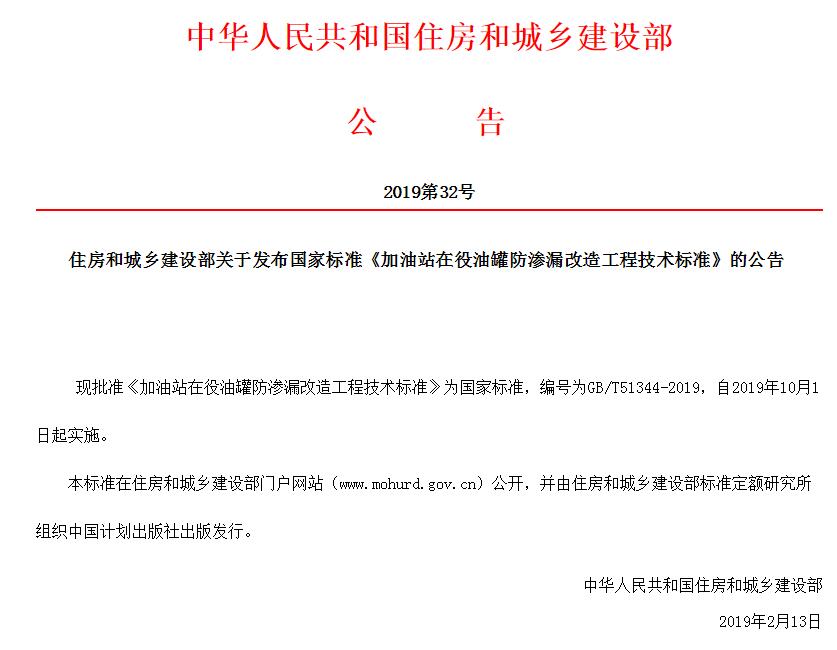 中华人民共和国住房和城乡建设部

公　　告

2019第32号

住房和城乡建设部关于发布国家标准《加油站在役油罐防渗漏改造工程技术标准》的公告

现批准《加油站在役油罐防渗漏改造工程技术标准》为国家标准，编号为GB/T51344-2019，自2019年10月1日起实施。

本标准在住房和城乡建设部门户网站（www.mohurd.gov.cn）公开，并由住房和城乡建设部标准定额研究所组织中国计划出版社出版发行。

中华人民共和国住房和城乡建设部

2019年2月13日